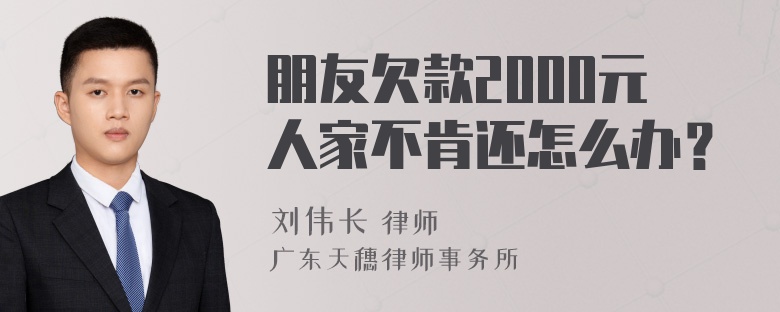 朋友欠款2000元
人家不肯还怎么办？

刘伟长 律师
广东天穗律师事务所